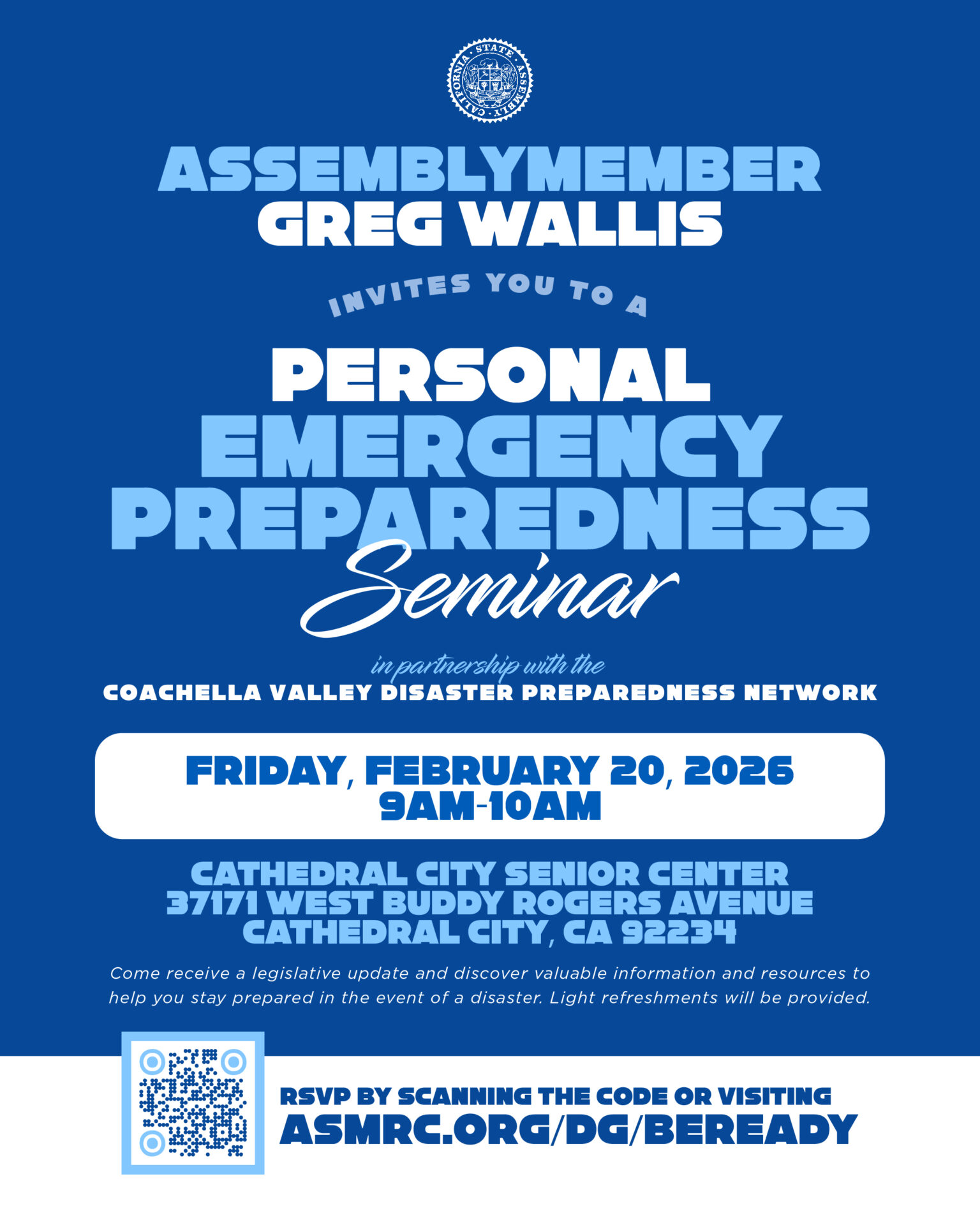 CALIFORNIA STATE ASSEMBLY

ASSEMBLYMEMBER
GREG WALLIS

INVITES YOU TO A

PERSONAL
EMERGENCY
PREPAREDNESS
Seminar

in partnership with the
COACHELLA VALLEY DISASTER PREPAREDNESS NETWORK

FRIDAY, FEBRUARY 20, 2026
9AM-10AM

CATHEDRAL CITY SENIOR CENTER
37171 WEST BUDDY ROGERS AVENUE
CATHEDRAL CITY, CA 92234

Come receive a legislative update and discover valuable information and resources to help you stay prepared in the event of a disaster. Light refreshments will be provided.

RSVP BY SCANNING THE CODE OR VISITING
ASMRC.ORG/DG/BEREADY